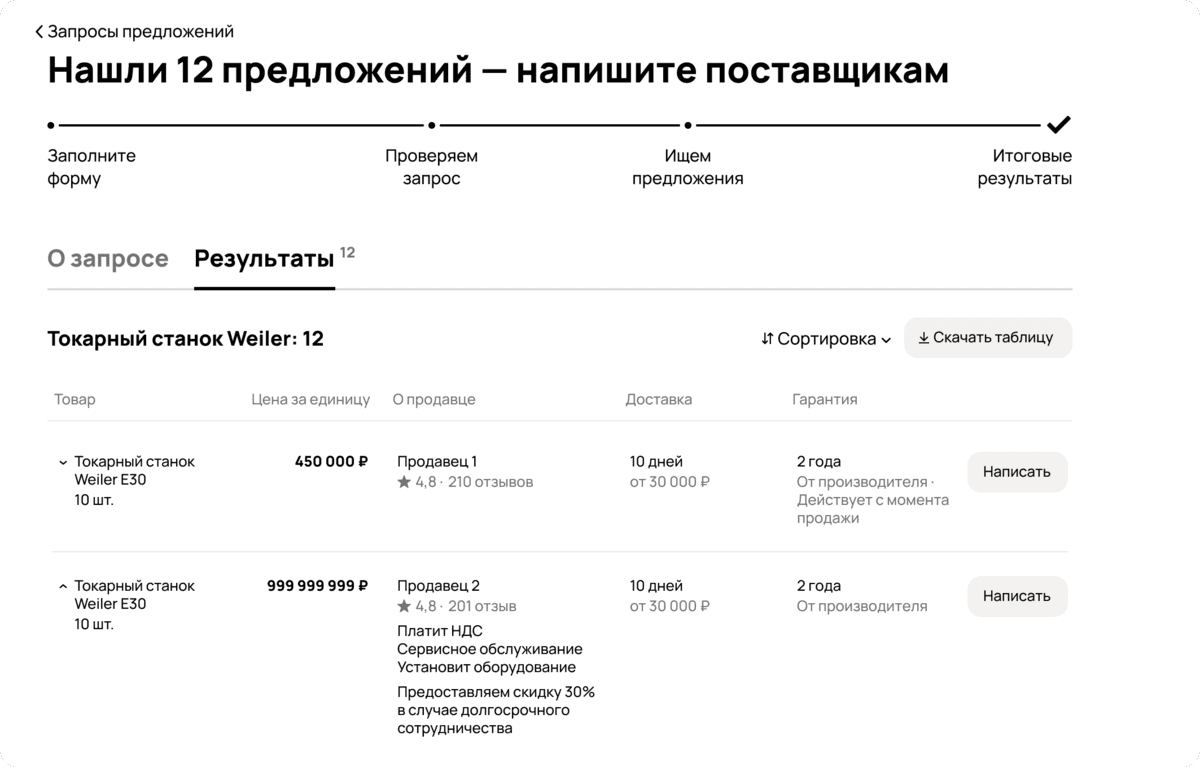 Запросы предложений

Нашли 12 предложений — напишите поставщикам

Заполните форму

Проверяем запрос

Ищем предложения

Итоговые результаты

О запросе

Результаты 12

Токарный станок Weiler: 12

Сортировка

Скачать таблицу

| Товар | Цена за единицу | О продавце | Доставка | Гарантия | |
|---|---|---|---|---|---|
| Токарный станок Weiler E30 10 шт. | 450 000 ₽ | Продавец 1 ★ 4,8 · 210 отзывов | 10 дней от 30 000 ₽ | 2 года От производителя · Действует с момента продажи | Написать |
| Токарный станок Weiler E30 10 шт. | 999 999 999 ₽ | Продавец 2 ★ 4,8 · 201 отзыв Платит НДС Сервисное обслуживание Установит оборудование Предоставляем скидку 30% в случае долгосрочного сотрудничества | 10 дней от 30 000 ₽ | 2 года От производителя | Написать |